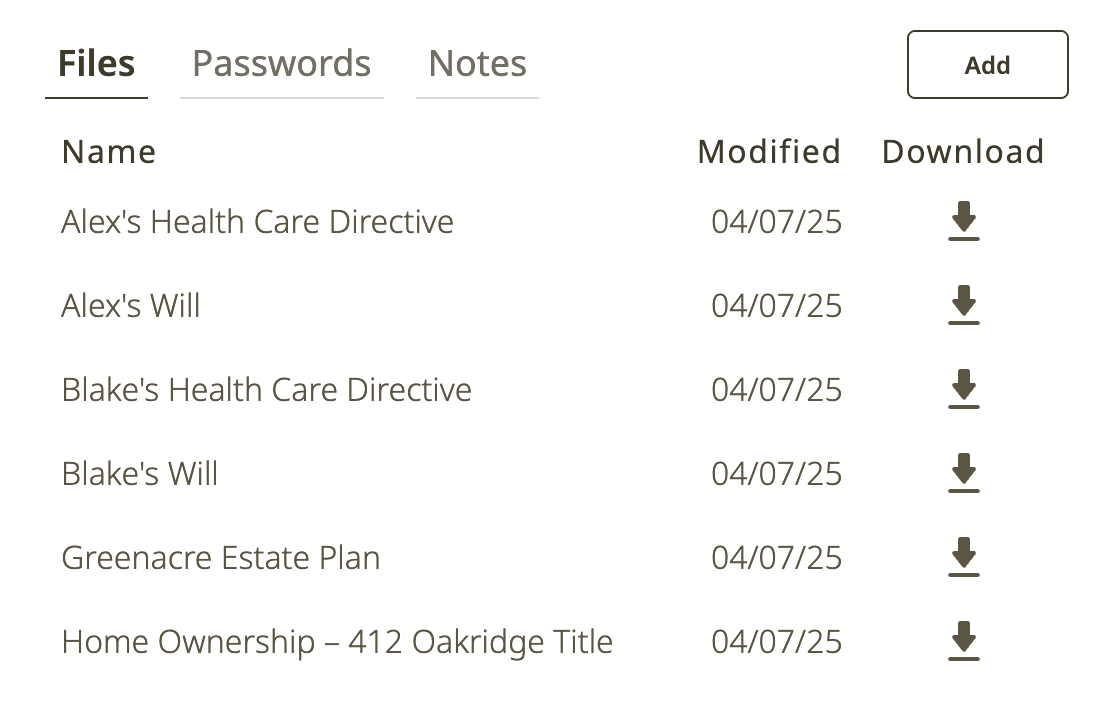 Files Passwords Notes Add

| Name | Modified | Download |
|---|---|---|
| Alex's Health Care Directive | 04/07/25 | |
| Alex's Will | 04/07/25 | |
| Blake's Health Care Directive | 04/07/25 | |
| Blake's Will | 04/07/25 | |
| Greenacre Estate Plan | 04/07/25 | |
| Home Ownership – 412 Oakridge Title | 04/07/25 | |